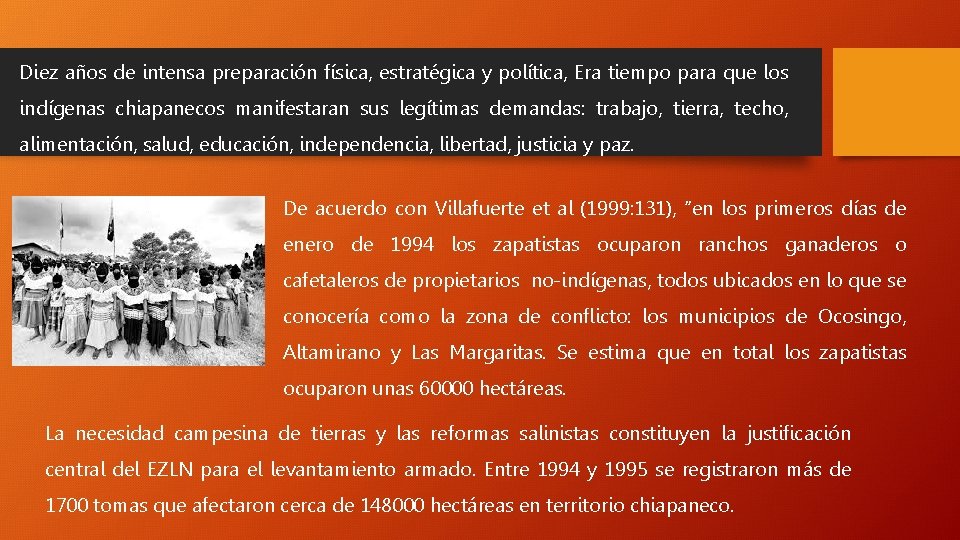 Diez años de intensa preparación física, estratégica y política, Era tiempo para que los indígenas chiapanecos manifestaran sus legítimas demandas: trabajo, tierra, techo, alimentación, salud, educación, independencia, libertad, justicia y paz.

De acuerdo con Villafuerte et al (1999:131), "en los primeros días de enero de 1994 los zapatistas ocuparon ranchos ganaderos o cafetaleros de propietarios no-indígenas, todos ubicados en lo que se conocería como la zona de conflicto: los municipios de Ocosingo, Altamirano y Las Margaritas. Se estima que en total los zapatistas ocuparon unas 60000 hectáreas.

La necesidad campesina de tierras y las reformas salinistas constituyen la justificación central del EZLN para el levantamiento armado. Entre 1994 y 1995 se registraron más de 1700 tomas que afectaron cerca de 148000 hectáreas en territorio chiapaneco.